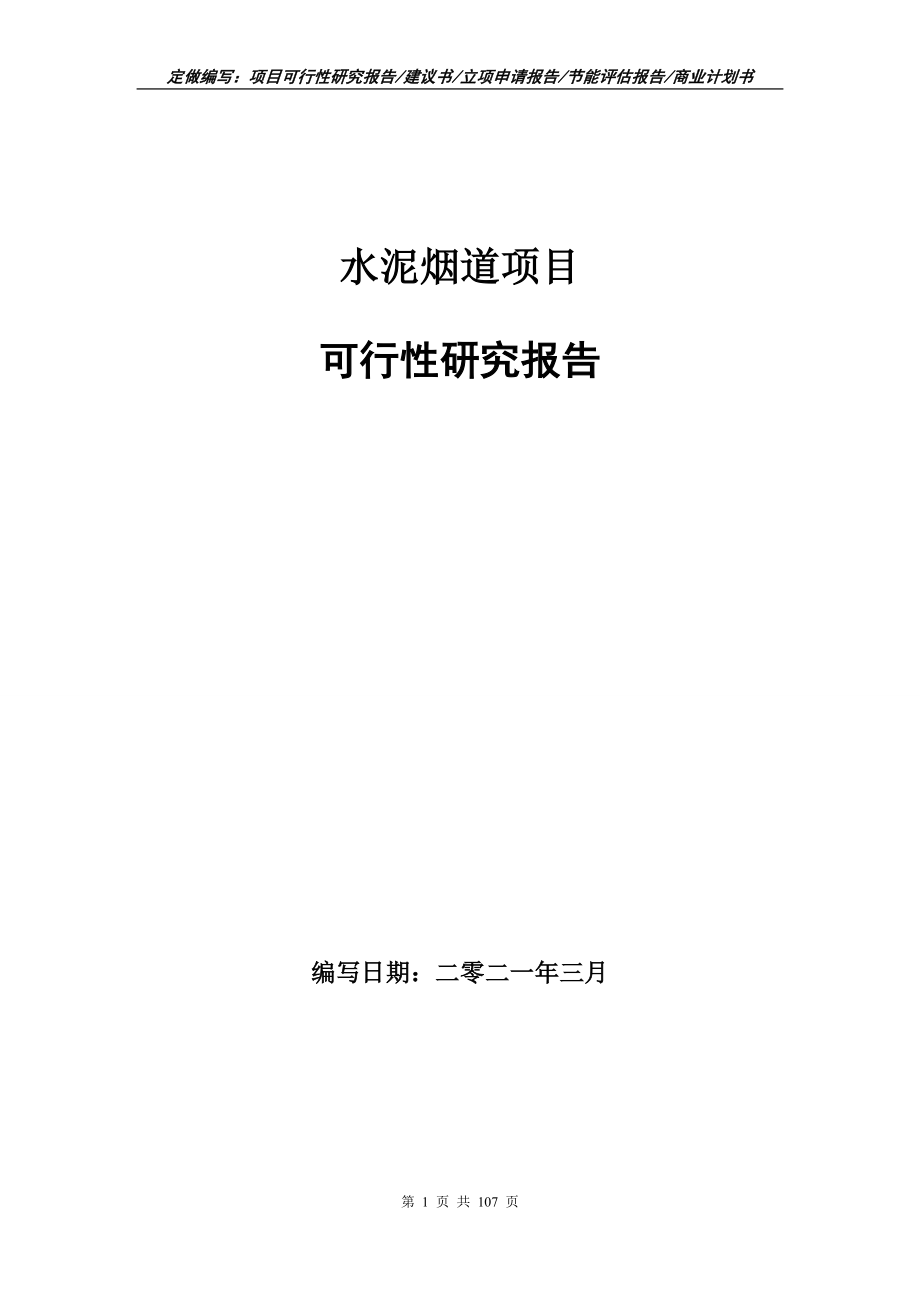 定做编写：项目可行性研究报告/建议书/立项申请报告/节能评估报告/商业计划书

水泥烟道项目

可行性研究报告

编写日期：二零二一年三月

第 1 页 共 107 页